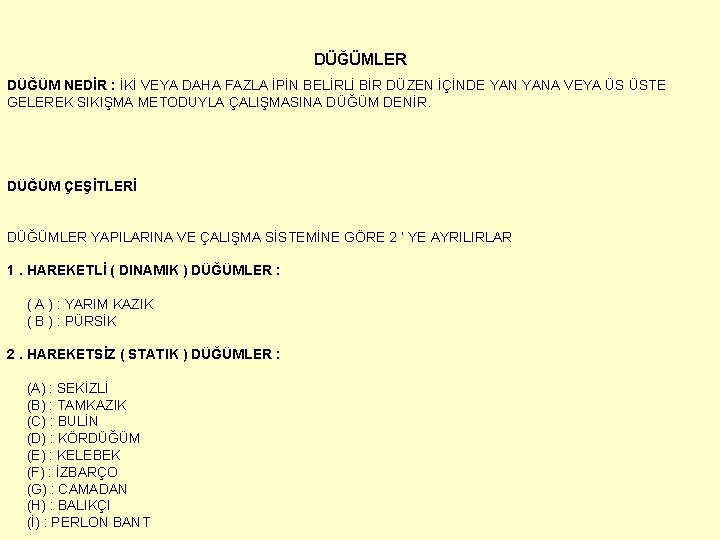 DÜĞÜMLER

DÜĞÜM NEDİR : İKİ VEYA DAHA FAZLA İPİN BELİRLİ BİR DÜZEN İÇİNDE YAN YANA VEYA ÜS ÜSTE GELEREK SIKIŞMA METODUYLA ÇALIŞMASINA DÜĞÜM DENİR.

DÜĞÜM ÇEŞİTLERİ

DÜĞÜMLER YAPILARINA VE ÇALIŞMA SİSTEMİNE GÖRE 2 ' YE AYRILIRLAR

1 . HAREKETLİ ( DINAMIK ) DÜĞÜMLER :

( A ) : YARIM KAZIK
( B ) : PÜRSİK

2 . HAREKETSİZ ( STATIK ) DÜĞÜMLER :

(A) : SEKİZLİ
(B) : TAMKAZIK
(C) : BULİN
(D) : KÖRDÜĞÜM
(E) : KELEBEK
(F) : İZBARÇO
(G) : CAMADAN
(H) : BALIKÇI
(İ) : PERLON BANT